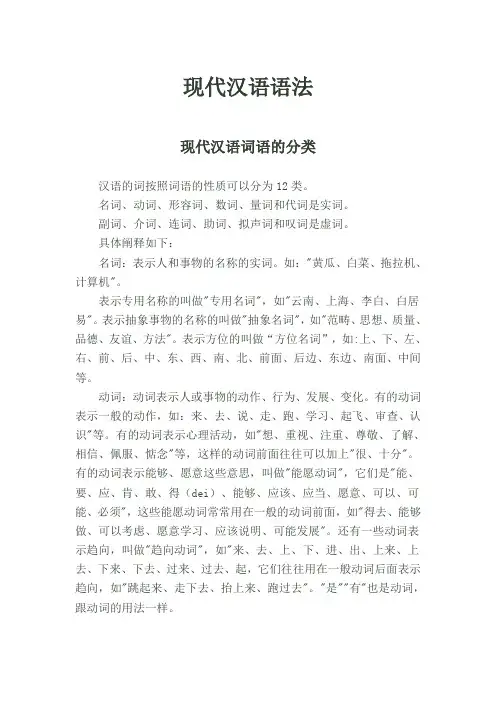 现代汉语语法

现代汉语词语的分类

汉语的词按照词语的性质可以分为 12 类。

名词、动词、形容词、数词、量词和代词是实词。

副词、介词、连词、助词、拟声词和叹词是虚词。

具体阐释如下：

名词：表示人和事物的名称的实词。如："黄瓜、白菜、拖拉机、计算机"。

表示专用名称的叫做"专用名词"，如"云南、上海、李白、白居易"。表示抽象事物的名称的叫做"抽象名词"，如"范畴、思想、质量、品德、友谊、方法"。表示方位的叫做"方位名词"，如:上、下、左、右、前、后、中、东、西、南、北、前面、后边、东边、南面、中间等。

动词：动词表示人或事物的动作、行为、发展、变化。有的动词表示一般的动作，如：来、去、说、走、跑、学习、起飞、审查、认识"等。有的动词表示心理活动，如"想、重视、注重、尊敬、了解、相信、佩服、惦念"等，这样的动词前面往往可以加上"很、十分"。有的动词表示能够、愿意这些意思，叫做"能愿动词"，它们是"能、要、应、肯、敢、得（dei）、能够、应该、应当、愿意、可以、可能、必须"，这些能愿动词常常用在一般的动词前面，如"得去、能够做、可以考虑、愿意学习、应该说明、可能发展"。还有一些动词表示趋向，叫做"趋向动词"，如"来、去、上、下、进、出、上来、上去、下来、下去、过来、过去、起，它们往往用在一般动词后面表示趋向，如"跳起来、走下去、抬上来、跑过去"。"是""有"也是动词，跟动词的用法一样。